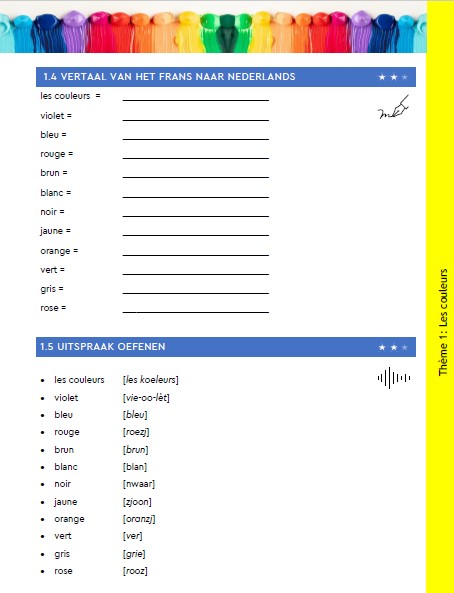 1.4 VERTAAL VAN HET FRANS NAAR NEDERLANDS ★★★

les couleurs = ____

violet = ____

bleu = ____

rouge = ____

brun = ____

blanc = ____

noir = ____

jaune = ____

orange = ____

vert = ____

gris = ____

rose = ____

1.5 UITSPRAAK OEFENEN ★★★

• les couleurs [les koeleurs]
• violet [vie-oo-lèt]
• bleu [bleu]
• rouge [roezj]
• brun [brun]
• blanc [blan]
• noir [nwaar]
• jaune [zjoon]
• orange [oranzj]
• vert [ver]
• gris [grie]
• rose [rooz]

Thème 1: Les couleurs